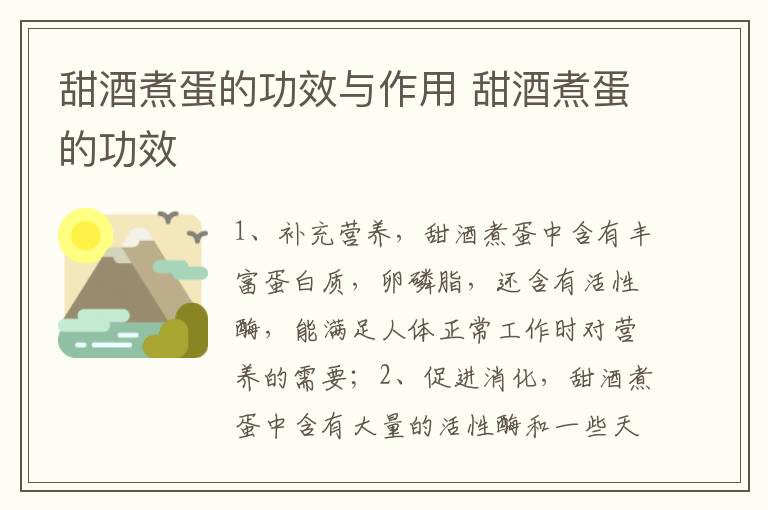 甜酒煮蛋的功效与作用 甜酒煮蛋的功效

1、补充营养，甜酒煮蛋中含有丰富蛋白质，卵磷脂，还含有活性酶，能满足人体正常工作时对营养的需要；2、促进消化，甜酒煮蛋中含有大量的活性酶和一些天